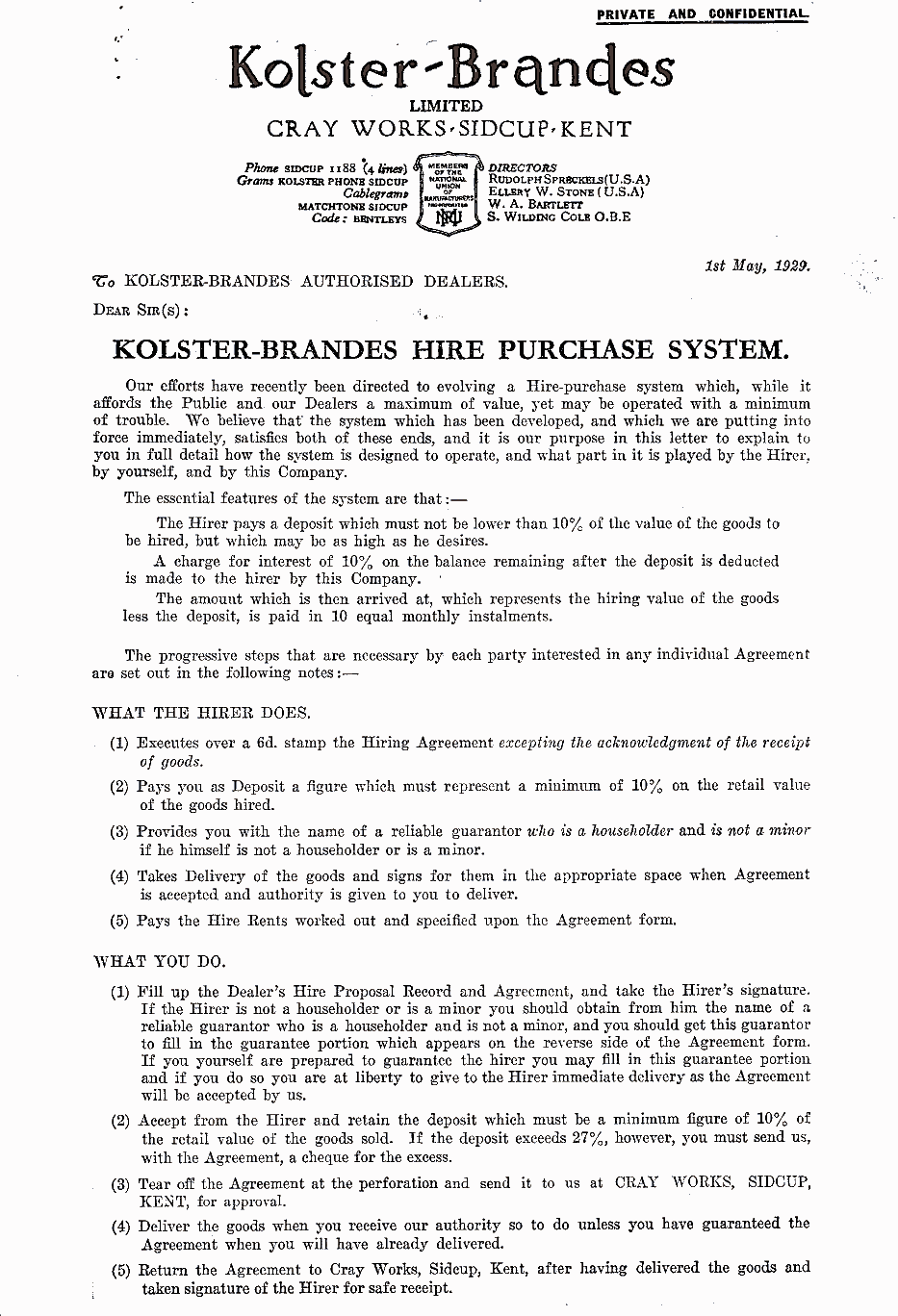 PRIVATE AND CONFIDENTIAL.

Kolster-Brandes
LIMITED
CRAY WORKS·SIDCUP·KENT

Phone SIDCUP 1188 (4 lines)
Grams KOLSTER PHONE SIDCUP
Cablegrams
MATCHTONE SIDCUP
Code: BENTLEYS

MEMBERS OF THE NATIONAL UNION OF MANUFACTURERS INCORPORATED NUM

DIRECTORS
RUDOLPH SPRECKELS (U.S.A)
ELLERY W. STONE (U.S.A)
W. A. BARTLETT
S. WILDING COLE O.B.E

1st May, 1929.

To KOLSTER-BRANDES AUTHORISED DEALERS.

DEAR SIR(S):

KOLSTER-BRANDES HIRE PURCHASE SYSTEM.

Our efforts have recently been directed to evolving a Hire-purchase system which, while it affords the Public and our Dealers a maximum of value, yet may be operated with a minimum of trouble. We believe that the system which has been developed, and which we are putting into force immediately, satisfies both of these ends, and it is our purpose in this letter to explain to you in full detail how the system is designed to operate, and what part in it is played by the Hirer, by yourself, and by this Company.

The essential features of the system are that:—

The Hirer pays a deposit which must not be lower than 10% of the value of the goods to be hired, but which may be as high as he desires.

A charge for interest of 10% on the balance remaining after the deposit is deducted is made to the hirer by this Company.

The amount which is then arrived at, which represents the hiring value of the goods less the deposit, is paid in 10 equal monthly instalments.

The progressive steps that are necessary by each party interested in any individual Agreement are set out in the following notes:—

WHAT THE HIRER DOES.

(1) Executes over a 6d. stamp the Hiring Agreement excepting the acknowledgment of the receipt of goods.

(2) Pays you as Deposit a figure which must represent a minimum of 10% on the retail value of the goods hired.

(3) Provides you with the name of a reliable guarantor who is a householder and is not a minor if he himself is not a householder or is a minor.

(4) Takes Delivery of the goods and signs for them in the appropriate space when Agreement is accepted and authority is given to you to deliver.

(5) Pays the Hire Rents worked out and specified upon the Agreement form.

WHAT YOU DO.

(1) Fill up the Dealer's Hire Proposal Record and Agreement, and take the Hirer's signature. If the Hirer is not a householder or is a minor you should obtain from him the name of a reliable guarantor who is a householder and is not a minor, and you should get this guarantor to fill in the guarantee portion which appears on the reverse side of the Agreement form. If you yourself are prepared to guarantee the hirer you may fill in this guarantee portion and if you do so you are at liberty to give to the Hirer immediate delivery as the Agreement will be accepted by us.

(2) Accept from the Hirer and retain the deposit which must be a minimum figure of 10% of the retail value of the goods sold. If the deposit exceeds 27%, however, you must send us, with the Agreement, a cheque for the excess.

(3) Tear off the Agreement at the perforation and send it to us at CRAY WORKS, SIDCUP, KENT, for approval.

(4) Deliver the goods when you receive our authority so to do unless you have guaranteed the Agreement when you will have already delivered.

(5) Return the Agreement to Cray Works, Sidcup, Kent, after having delivered the goods and taken signature of the Hirer for safe receipt.